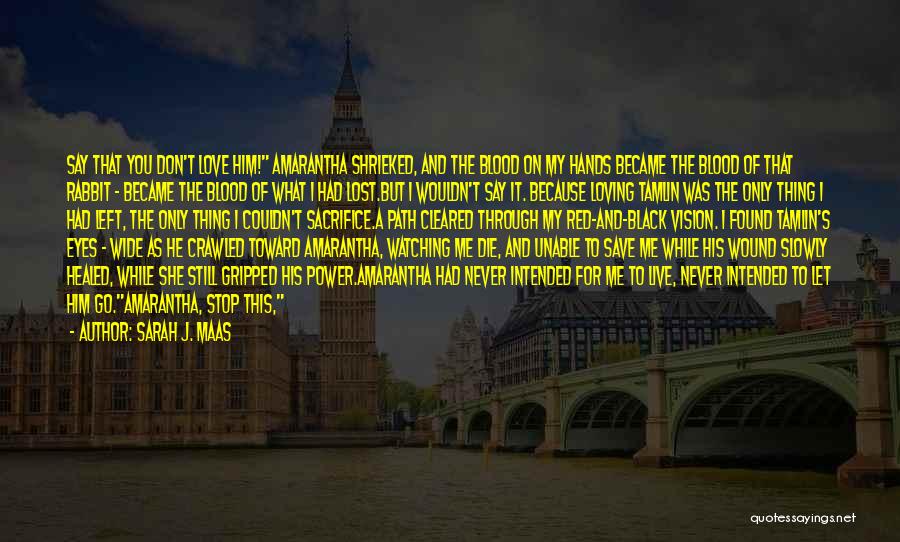 SAY THAT YOU DON'T LOVE HIM!" AMARANTHA SHRIEKED, AND THE BLOOD ON MY HANDS BECAME THE BLOOD OF THAT RABBIT - BECAME THE BLOOD OF WHAT I HAD LOST.BUT I WOULDN'T SAY IT. BECAUSE LOVING TAMLIN WAS THE ONLY THING I HAD LEFT, THE ONLY THING I COULDN'T SACRIFICE.A PATH CLEARED THROUGH MY RED-AND-BLACK VISION. I FOUND TAMLIN'S EYES - WIDE AS HE CRAWLED TOWARD AMARANTHA, WATCHING ME DIE, AND UNABLE TO SAVE ME WHILE HIS WOUND SLOWLY HEALED, WHILE SHE STILL GRIPPED HIS POWER.AMARANTHA HAD NEVER INTENDED FOR ME TO LIVE, NEVER INTENDED TO LET HIM GO."AMARANTHA, STOP THIS,"

- AUTHOR: SARAH J. MAAS

quotessayings.net